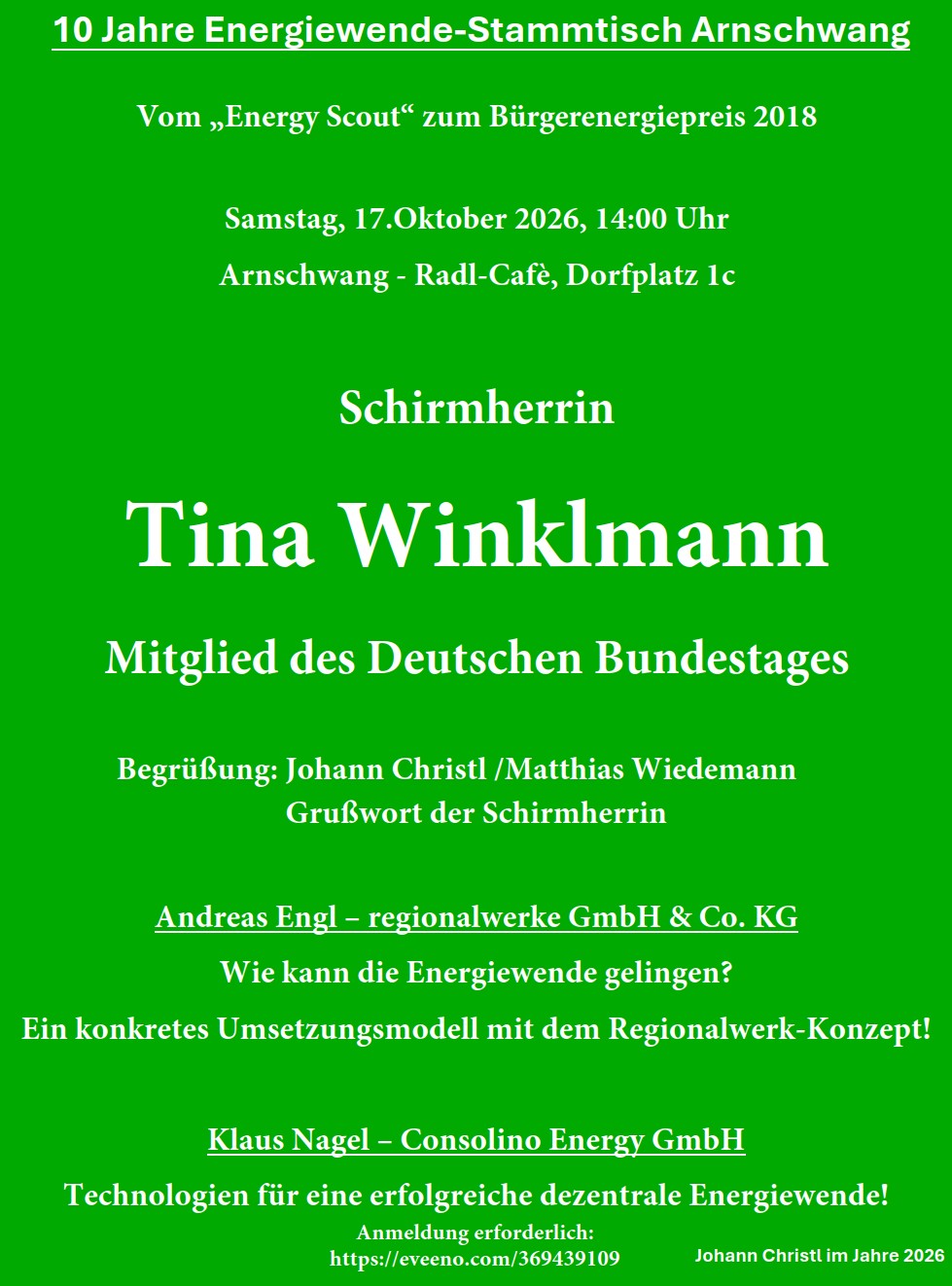 10 Jahre Energiewende-Stammtisch Arnschwang

Vom „Energy Scout“ zum Bürgerenergiepreis 2018

Samstag, 17.Oktober 2026, 14:00 Uhr

Arnschwang - Radl-Cafè, Dorfplatz 1c

Schirmherrin

Tina Winklmann

Mitglied des Deutschen Bundestages

Begrüßung: Johann Christl /Matthias Wiedemann
Grußwort der Schirmherrin

Andreas Engl – regionalwerke GmbH & Co. KG

Wie kann die Energiewende gelingen?

Ein konkretes Umsetzungsmodell mit dem Regionalwerk-Konzept!

Klaus Nagel – Consolino Energy GmbH

Technologien für eine erfolgreiche dezentrale Energiewende!

Anmeldung erforderlich:
https://eveeno.com/369439109

Johann Christl im Jahre 2026